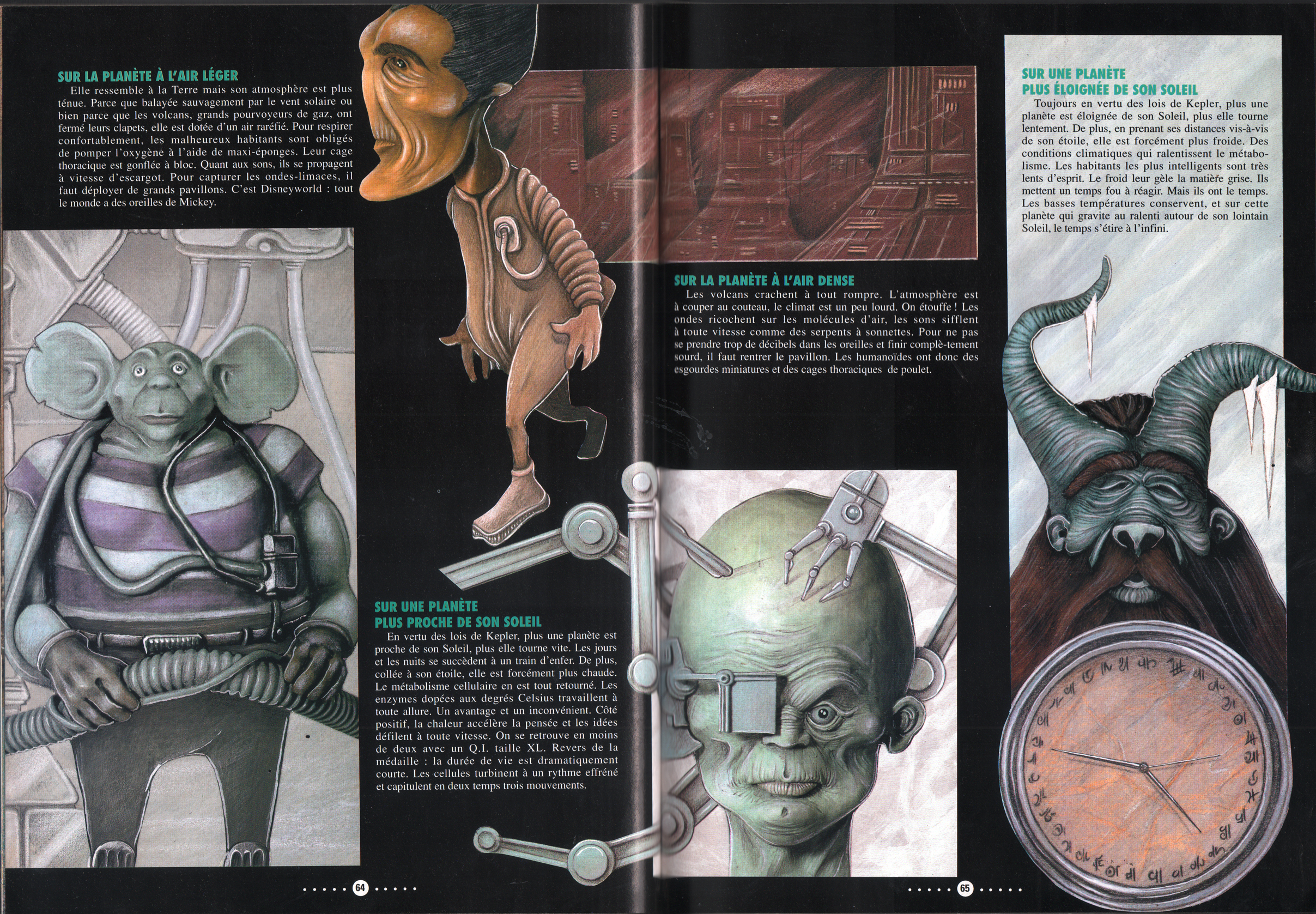 SUR LA PLANÈTE À L'AIR LÉGER

Elle ressemble à la Terre mais son atmosphère est plus ténue. Parce que balayée sauvagement par le vent solaire ou bien parce que les volcans, grands pourvoyeurs de gaz, ont fermé leurs clapets, elle est dotée d'un air raréfié. Pour respirer confortablement, les malheureux habitants sont obligés de pomper l'oxygène à l'aide de maxi-éponges. Leur cage thoracique est gonflée à bloc. Quant aux sons, ils se propagent à vitesse d'escargot. Pour capturer les ondes-limaces, il faut déployer de grands pavillons. C'est Disneyworld : tout le monde a des oreilles de Mickey.

SUR UNE PLANÈTE PLUS PROCHE DE SON SOLEIL

En vertu des lois de Kepler, plus une planète est proche de son Soleil, plus elle tourne vite. Les jours et les nuits se succèdent à un train d'enfer. De plus, collée à son étoile, elle est forcément plus chaude. Le métabolisme cellulaire en est tout retourné. Les enzymes dopées aux degrés Celsius travaillent à toute allure. Un avantage et un inconvénient. Côté positif, la chaleur accélère la pensée et les idées défilent à toute vitesse. On se retrouve en moins de deux avec un Q.I. taille XL. Revers de la médaille : la durée de vie est dramatiquement courte. Les cellules turbinent à un rythme effréné et capitulent en deux temps trois mouvements.

64

SUR LA PLANÈTE À L'AIR DENSE

Les volcans crachent à tout rompre. L'atmosphère est à couper au couteau, le climat est un peu lourd. On étouffe ! Les ondes ricochent sur les molécules d'air, les sons sifflent à toute vitesse comme des serpents à sonnettes. Pour ne pas se prendre trop de décibels dans les oreilles et finir complè-tement sourd, il faut rentrer le pavillon. Les humanoïdes ont donc des esgourdes miniatures et des cages thoraciques de poulet.

SUR UNE PLANÈTE PLUS ÉLOIGNÉE DE SON SOLEIL

Toujours en vertu des lois de Kepler, plus une planète est éloignée de son Soleil, plus elle tourne lentement. De plus, en prenant ses distances vis-à-vis de son étoile, elle est forcément plus froide. Des conditions climatiques qui ralentissent le métabolisme. Les habitants les plus intelligents sont très lents d'esprit. Le froid leur gèle la matière grise. Ils mettent un temps fou à réagir. Mais ils ont le temps. Les basses températures conservent, et sur cette planète qui gravite au ralenti autour de son lointain Soleil, le temps s'étire à l'infini.

65